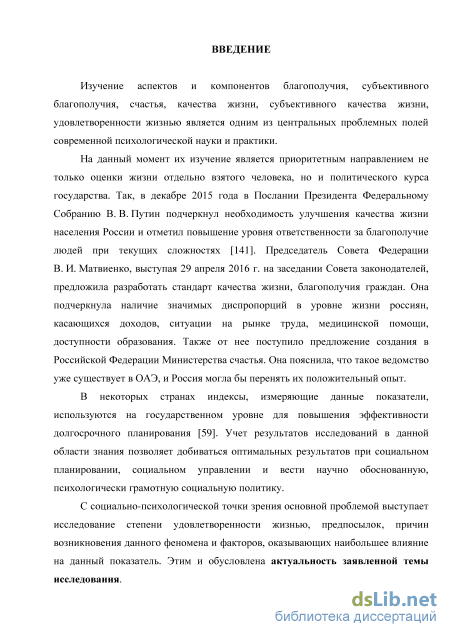 ВВЕДЕНИЕ

Изучение аспектов и компонентов благополучия, субъективного благополучия, счастья, качества жизни, субъективного качества жизни, удовлетворенности жизнью является одним из центральных проблемных полей современной психологической науки и практики.

На данный момент их изучение является приоритетным направлением не только оценки жизни отдельно взятого человека, но и политического курса государства. Так, в декабре 2015 года в Послании Президента Федеральному Собранию В. В. Путин подчеркнул необходимость улучшения качества жизни населения России и отметил повышение уровня ответственности за благополучие людей при текущих сложностях [141]. Председатель Совета Федерации В. И. Матвиенко, выступая 29 апреля 2016 г. на заседании Совета законодателей, предложила разработать стандарт качества жизни, благополучия граждан. Она подчеркнула наличие значимых диспропорций в уровне жизни россиян, касающихся доходов, ситуации на рынке труда, медицинской помощи, доступности образования. Также от нее поступило предложение создания в Российской Федерации Министерства счастья. Она пояснила, что такое ведомство уже существует в ОАЭ, и Россия могла бы перенять их положительный опыт.

В некоторых странах индексы, измеряющие данные показатели, используются на государственном уровне для повышения эффективности долгосрочного планирования [59]. Учет результатов исследований в данной области знания позволяет добиваться оптимальных результатов при социальном планировании, социальном управлении и вести научно обоснованную, психологически грамотную социальную политику.

С социально-психологической точки зрения основной проблемой выступает исследование степени удовлетворенности жизнью, предпосылок, причин возникновения данного феномена и факторов, оказывающих наибольшее влияние на данный показатель. Этим и обусловлена актуальность заявленной темы исследования.

dsLib.net
библиотека диссертаций